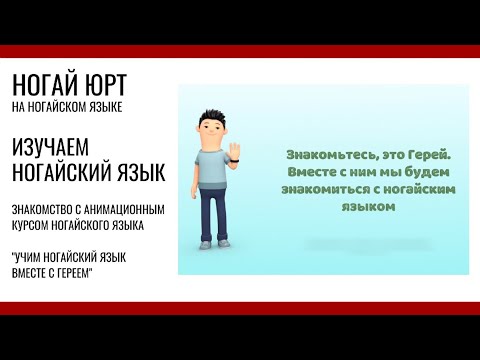 НОГАЙ ЮРТ
НА НОГАЙСКОМ ЯЗЫКЕ

ИЗУЧАЕМ НОГАЙСКИЙ ЯЗЫК

ЗНАКОМСТВО С АНИМАЦИОННЫМ КУРСОМ НОГАЙСКОГО ЯЗЫКА

"УЧИМ НОГАЙСКИЙ ЯЗЫК ВМЕСТЕ С ГЕРЕЕМ"

Знакомьтесь, это Герей. Вместе с ним мы будем знакомиться с ногайским языком